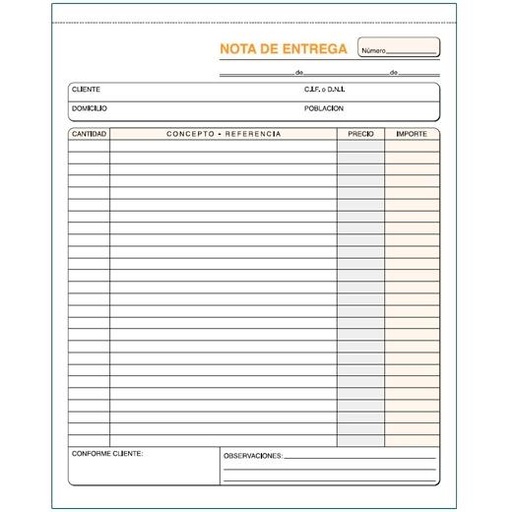 NOTA DE ENTREGA

Número

de de

CLIENTE C.I.F. o D.N.I.

DOMICILIO POBLACION

| CANTIDAD | CONCEPTO - REFERENCIA | PRECIO | IMPORTE |
|---|---|---|---|
| | | | |

CONFORME CLIENTE:

OBSERVACIONES: